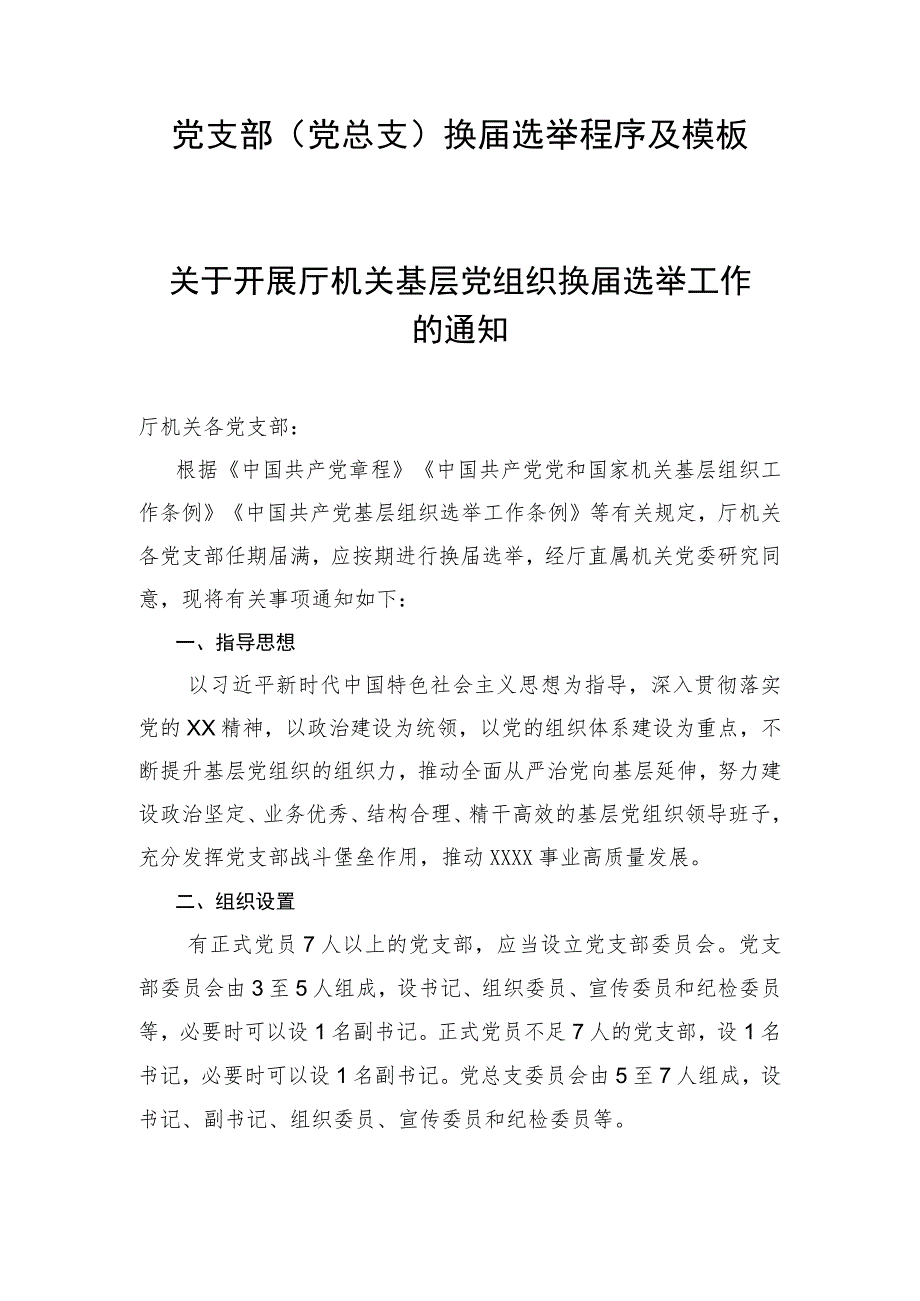 党支部（党总支）换届选举程序及模板

关于开展厅机关基层党组织换届选举工作的通知

厅机关各党支部：

根据《中国共产党章程》《中国共产党党和国家机关基层组织工作条例》《中国共产党基层组织选举工作条例》等有关规定，厅机关各党支部任期届满，应按期进行换届选举，经厅直属机关党委研究同意，现将有关事项通知如下：

一、指导思想

以习近平新时代中国特色社会主义思想为指导，深入贯彻落实党的XX精神，以政治建设为统领，以党的组织体系建设为重点，不断提升基层党组织的组织力，推动全面从严治党向基层延伸，努力建设政治坚定、业务优秀、结构合理、精干高效的基层党组织领导班子，充分发挥党支部战斗堡垒作用，推动XXXX事业高质量发展。

二、组织设置

有正式党员7人以上的党支部，应当设立党支部委员会。党支部委员会由3至5人组成，设书记、组织委员、宣传委员和纪检委员等，必要时可以设1名副书记。正式党员不足7人的党支部，设1名书记，必要时可以设1名副书记。党总支委员会由5至7人组成，设书记、副书记、组织委员、宣传委员和纪检委员等。